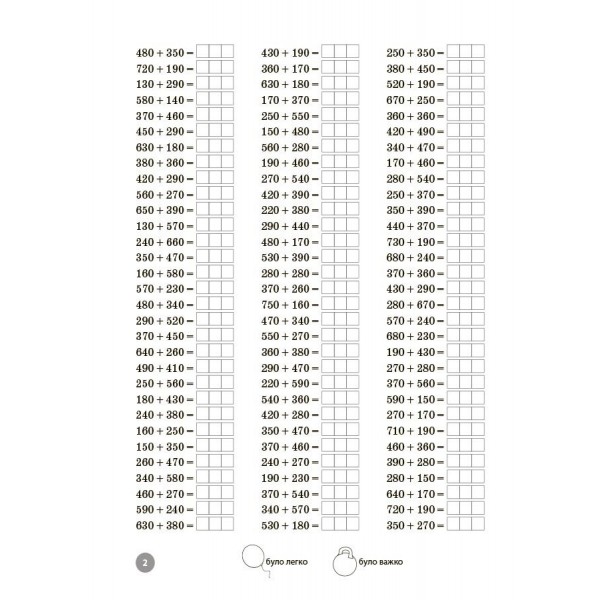 $480 + 350 =$
$720 + 190 =$
$130 + 290 =$
$580 + 140 =$
$370 + 460 =$
$450 + 290 =$
$630 + 180 =$
$380 + 360 =$
$420 + 290 =$
$560 + 270 =$
$650 + 390 =$
$130 + 570 =$
$240 + 660 =$
$350 + 470 =$
$160 + 580 =$
$570 + 230 =$
$480 + 340 =$
$290 + 520 =$
$370 + 450 =$
$640 + 260 =$
$490 + 410 =$
$250 + 560 =$
$180 + 430 =$
$240 + 380 =$
$160 + 250 =$
$150 + 350 =$
$260 + 470 =$
$340 + 580 =$
$460 + 270 =$
$590 + 240 =$
$630 + 380 =$

$430 + 190 =$
$360 + 170 =$
$630 + 180 =$
$170 + 370 =$
$250 + 550 =$
$150 + 480 =$
$560 + 280 =$
$190 + 460 =$
$270 + 540 =$
$420 + 390 =$
$220 + 380 =$
$290 + 440 =$
$480 + 170 =$
$530 + 390 =$
$280 + 280 =$
$370 + 260 =$
$750 + 160 =$
$470 + 340 =$
$550 + 270 =$
$360 + 380 =$
$290 + 470 =$
$220 + 590 =$
$540 + 360 =$
$420 + 280 =$
$350 + 470 =$
$370 + 460 =$
$240 + 270 =$
$190 + 230 =$
$370 + 540 =$
$340 + 570 =$
$530 + 180 =$

$250 + 350 =$
$380 + 450 =$
$520 + 190 =$
$670 + 250 =$
$360 + 360 =$
$420 + 490 =$
$340 + 470 =$
$170 + 460 =$
$280 + 540 =$
$250 + 370 =$
$350 + 390 =$
$440 + 370 =$
$730 + 190 =$
$680 + 240 =$
$370 + 360 =$
$430 + 290 =$
$280 + 670 =$
$570 + 240 =$
$680 + 230 =$
$190 + 430 =$
$270 + 280 =$
$370 + 560 =$
$590 + 150 =$
$270 + 170 =$
$710 + 190 =$
$460 + 360 =$
$390 + 280 =$
$280 + 150 =$
$640 + 170 =$
$720 + 190 =$
$350 + 270 =$

2

було легко

було важко